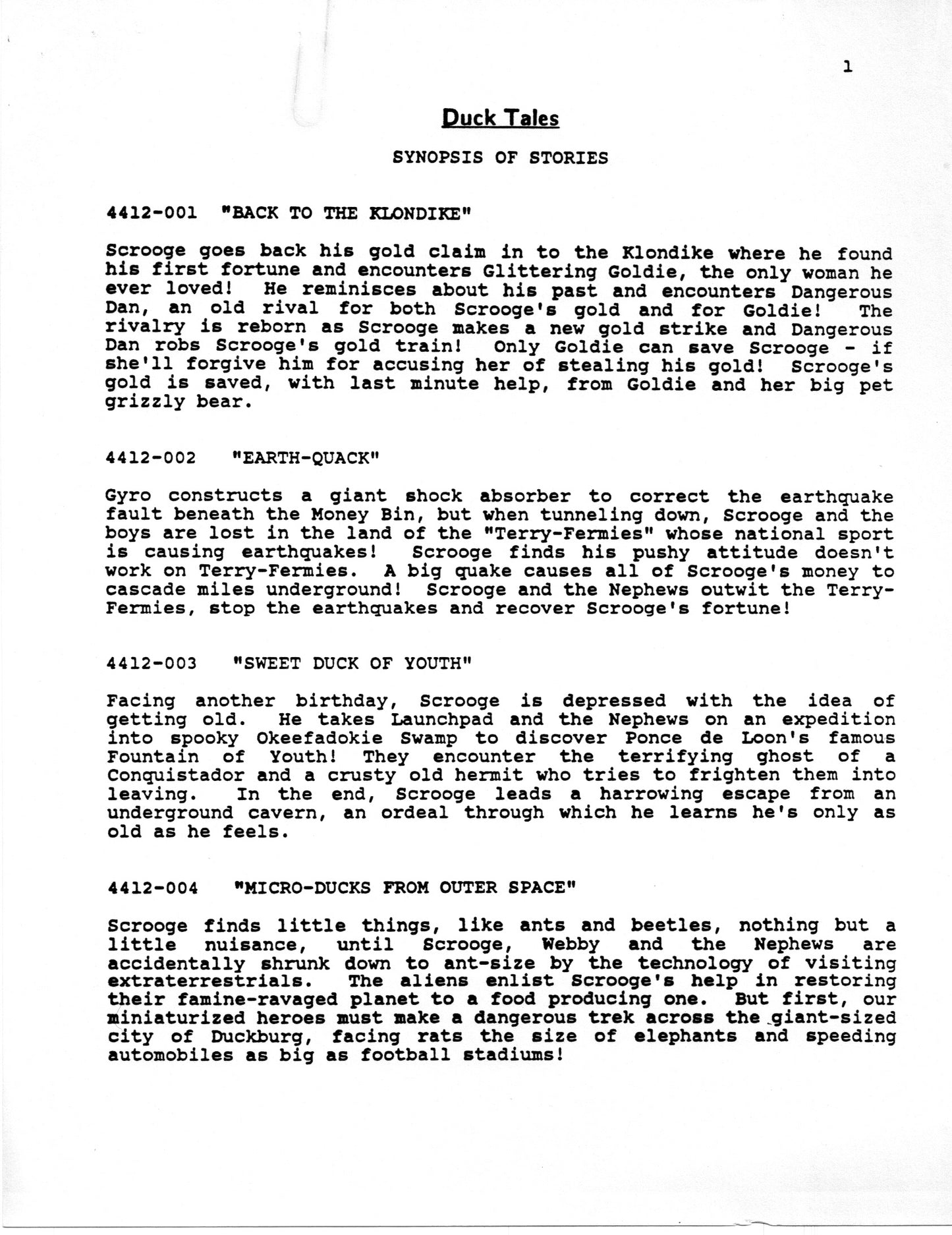 1

Duck Tales

SYNOPSIS OF STORIES

4412-001 "BACK TO THE KLONDIKE"

Scrooge goes back his gold claim in to the Klondike where he found his first fortune and encounters Glittering Goldie, the only woman he ever loved! He reminisces about his past and encounters Dangerous Dan, an old rival for both Scrooge's gold and for Goldie! The rivalry is reborn as Scrooge makes a new gold strike and Dangerous Dan robs Scrooge's gold train! Only Goldie can save Scrooge - if she'll forgive him for accusing her of stealing his gold! Scrooge's gold is saved, with last minute help, from Goldie and her big pet grizzly bear.

4412-002 "EARTH-QUACK"

Gyro constructs a giant shock absorber to correct the earthquake fault beneath the Money Bin, but when tunneling down, Scrooge and the boys are lost in the land of the "Terry-Fermies" whose national sport is causing earthquakes! Scrooge finds his pushy attitude doesn't work on Terry-Fermies. A big quake causes all of Scrooge's money to cascade miles underground! Scrooge and the Nephews outwit the Terry-Fermies, stop the earthquakes and recover Scrooge's fortune!

4412-003 "SWEET DUCK OF YOUTH"

Facing another birthday, Scrooge is depressed with the idea of getting old. He takes Launchpad and the Nephews on an expedition into spooky Okeefadokie Swamp to discover Ponce de Loon's famous Fountain of Youth! They encounter the terrifying ghost of a Conquistador and a crusty old hermit who tries to frighten them into leaving. In the end, Scrooge leads a harrowing escape from an underground cavern, an ordeal through which he learns he's only as old as he feels.

4412-004 "MICRO-DUCKS FROM OUTER SPACE"

Scrooge finds little things, like ants and beetles, nothing but a little nuisance, until Scrooge, Webby and the Nephews are accidentally shrunk down to ant-size by the technology of visiting extraterrestrials. The aliens enlist Scrooge's help in restoring their famine-ravaged planet to a food producing one. But first, our miniaturized heroes must make a dangerous trek across the giant-sized city of Duckburg, facing rats the size of elephants and speeding automobiles as big as football stadiums!